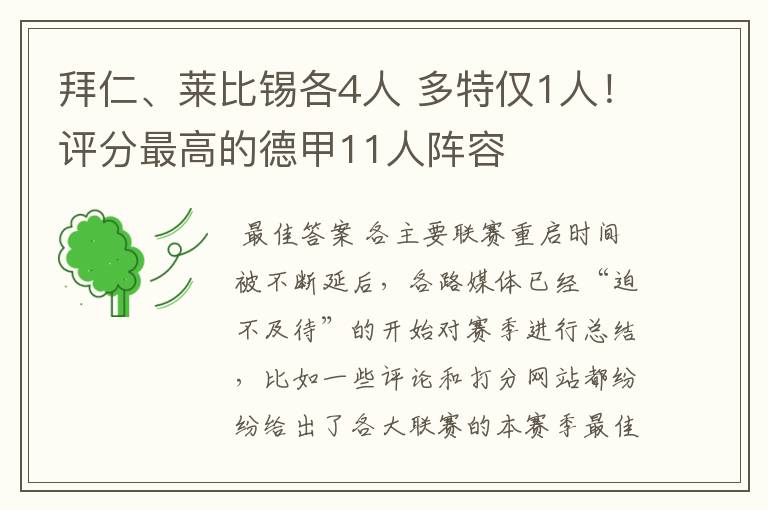 拜仁、莱比锡各4人 多特仅1人！评分最高的德甲11人阵容

最佳答案 各主要联赛重启时间被不断延后，各路媒体已经“迫不及待”的开始对赛季进行总结，比如一些评论和打分网站都纷纷给出了各大联赛的本赛季最佳